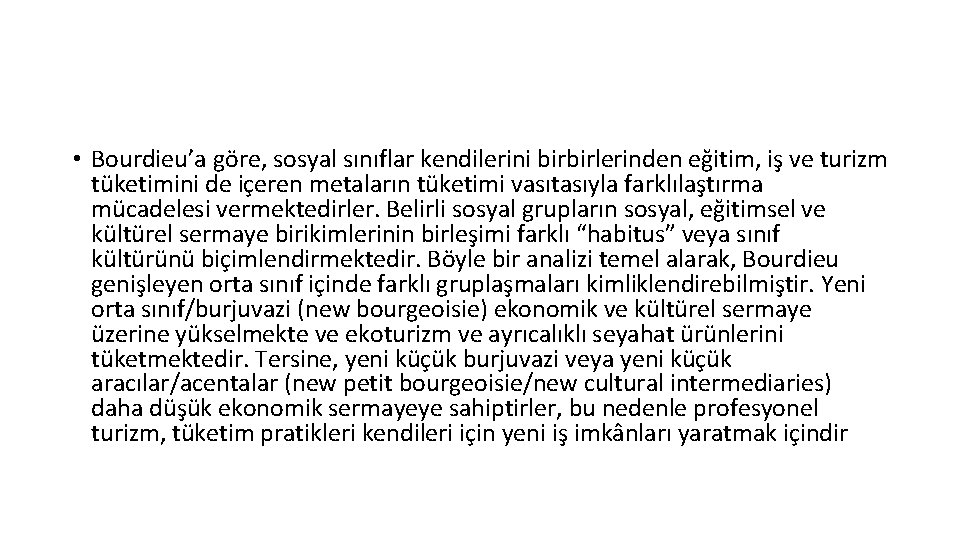 • Bourdieu’a göre, sosyal sınıflar kendilerini birbirlerinden eğitim, iş ve turizm tüketimini de içeren metaların tüketimi vasıtasıyla farklılaştırma mücadelesi vermektedirler. Belirli sosyal grupların sosyal, eğitimsel ve kültürel sermaye birikimlerinin birleşimi farklı “habitus” veya sınıf kültürünü biçimlendirmektedir. Böyle bir analizi temel alarak, Bourdieu genişleyen orta sınıf içinde farklı gruplaşmaları kimliklendirebilmiştir. Yeni orta sınıf/burjuvazi (new bourgeoisie) ekonomik ve kültürel sermaye üzerine yükselmekte ve ekoturizm ve ayrıcalıklı seyahat ürünlerini tüketmektedir. Tersine, yeni küçük burjuvazi veya yeni küçük aracılar/acentalar (new petit bourgeoisie/new cultural intermediaries) daha düşük ekonomik sermayeye sahiptirler, bu nedenle profesyonel turizm, tüketim pratikleri kendileri için yeni iş imkânları yaratmak içindir